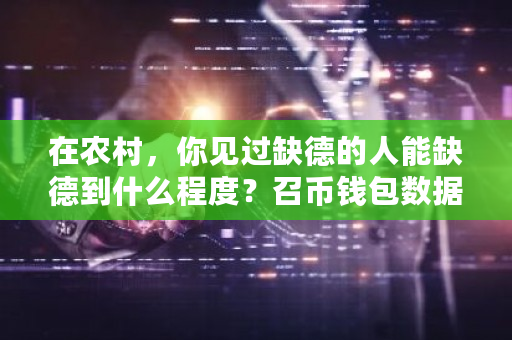 在农村，你见过缺德的人能缺德到什么程度？召币钱包数据